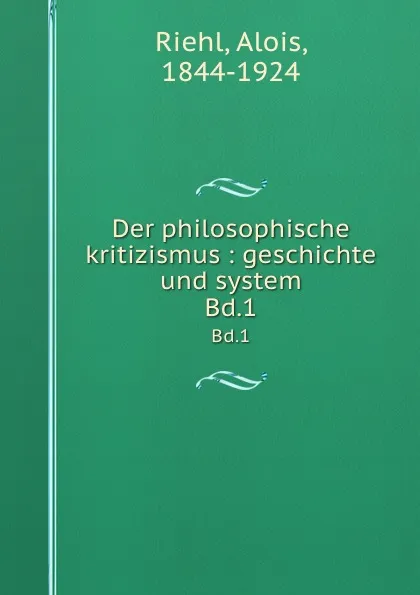 Riehl, Alois, 1844-1924

Der philosophische kritizismus : geschichte und system
Bd.1

Bd.1